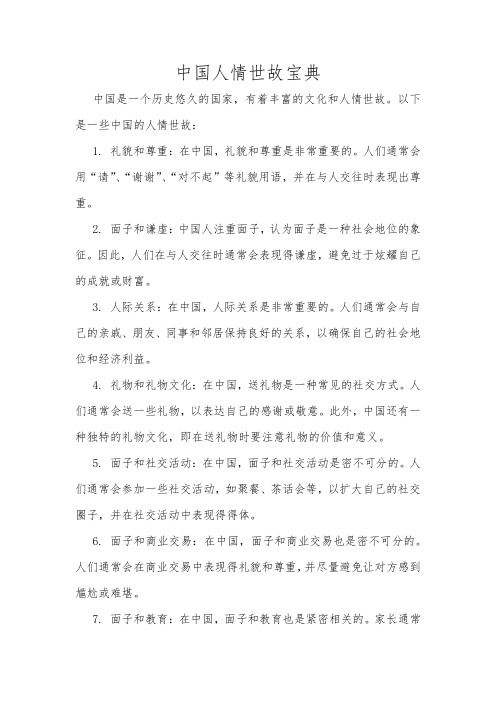 中国人情世故宝典

中国是一个历史悠久的国家，有着丰富的文化和人情世故。以下是一些中国的人情世故：

1. 礼貌和尊重：在中国，礼貌和尊重是非常重要的。人们通常会用“请”、“谢谢”、“对不起”等礼貌用语，并在与人交往时表现出尊重。

2. 面子和谦虚：中国人注重面子，认为面子是一种社会地位的象征。因此，人们在与人交往时通常会表现得谦虚，避免过于炫耀自己的成就或财富。

3. 人际关系：在中国，人际关系是非常重要的。人们通常会与自己的亲戚、朋友、同事和邻居保持良好的关系，以确保自己的社会地位和经济利益。

4. 礼物和礼物文化：在中国，送礼物是一种常见的社交方式。人们通常会送一些礼物，以表达自己的感谢或敬意。此外，中国还有一种独特的礼物文化，即在送礼物时要注意礼物的价值和意义。

5. 面子和社交活动：在中国，面子和社交活动是密不可分的。人们通常会参加一些社交活动，如聚餐、茶话会等，以扩大自己的社交圈子，并在社交活动中表现得得体。

6. 面子和商业交易：在中国，面子和商业交易也是密不可分的。人们通常会在商业交易中表现得礼貌和尊重，并尽量避免让对方感到尴尬或难堪。

7. 面子和教育：在中国，面子和教育也是紧密相关的。家长通常